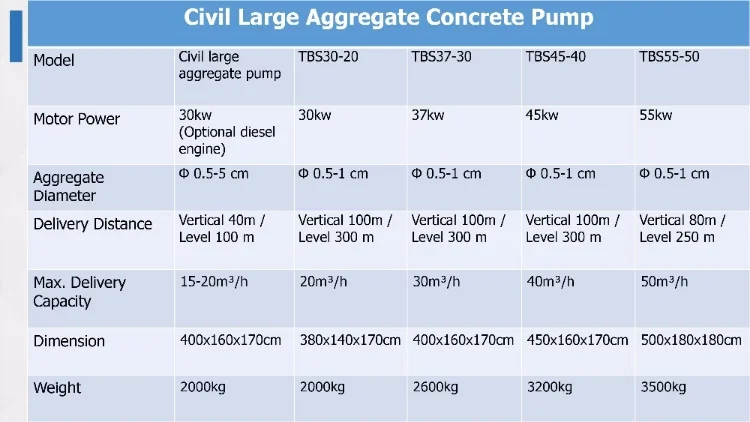 Civil Large Aggregate Concrete Pump

| Model | Civil large aggregate pump | TBS30-20 | TBS37-30 | TBS45-40 | TBS55-50 |
|---|---|---|---|---|---|
| Motor Power | 30kw (Optional diesel engine) | 30kw | 37kw | 45kw | 55kw |
| Aggregate Diameter | Φ 0.5-5 cm | Φ 0.5-1 cm | Φ 0.5-1 cm | Φ 0.5-1 cm | Φ 0.5-1 cm |
| Delivery Distance | Vertical 40m / Level 100 m | Vertical 100m / Level 300 m | Vertical 100m / Level 300 m | Vertical 100m / Level 300 m | Vertical 80m / Level 250 m |
| Max. Delivery Capacity | 15-20$m^3$/h | 20$m^3$/h | 30$m^3$/h | 40$m^3$/h | 50$m^3$/h |
| Dimension | 400x160x170cm | 380x140x170cm | 400x160x170cm | 450x160x170cm | 500x180x180cm |
| Weight | 2000kg | 2000kg | 2600kg | 3200kg | 3500kg |